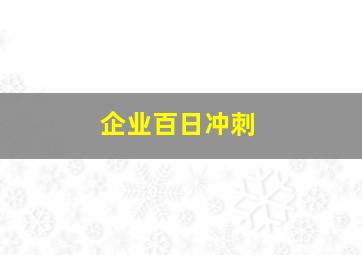 企业百日冲刺